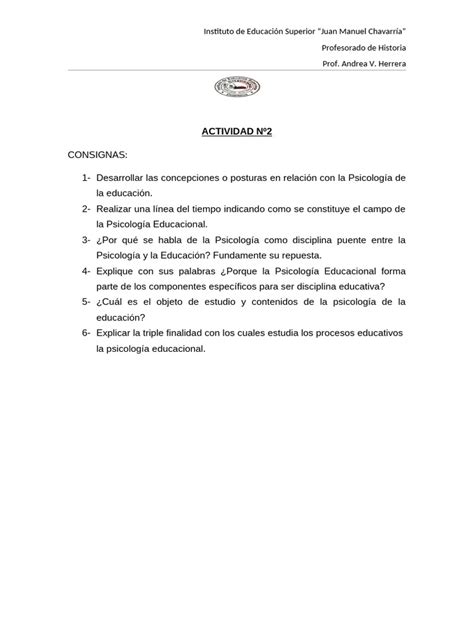 Instituto de Educación Superior "Juan Manuel Chavarría"
Profesorado de Historia
Prof. Andrea V. Herrera

ACTIVIDAD Nº2

CONSIGNAS:

1- Desarrollar las concepciones o posturas en relación con la Psicología de la educación.
2- Realizar una línea del tiempo indicando como se constituye el campo de la Psicología Educacional.
3- ¿Por qué se habla de la Psicología como disciplina puente entre la Psicología y la Educación? Fundamente su repuesta.
4- Explique con sus palabras ¿Porque la Psicología Educacional forma parte de los componentes específicos para ser disciplina educativa?
5- ¿Cuál es el objeto de estudio y contenidos de la psicología de la educación?
6- Explicar la triple finalidad con los cuales estudia los procesos educativos la psicología educacional.